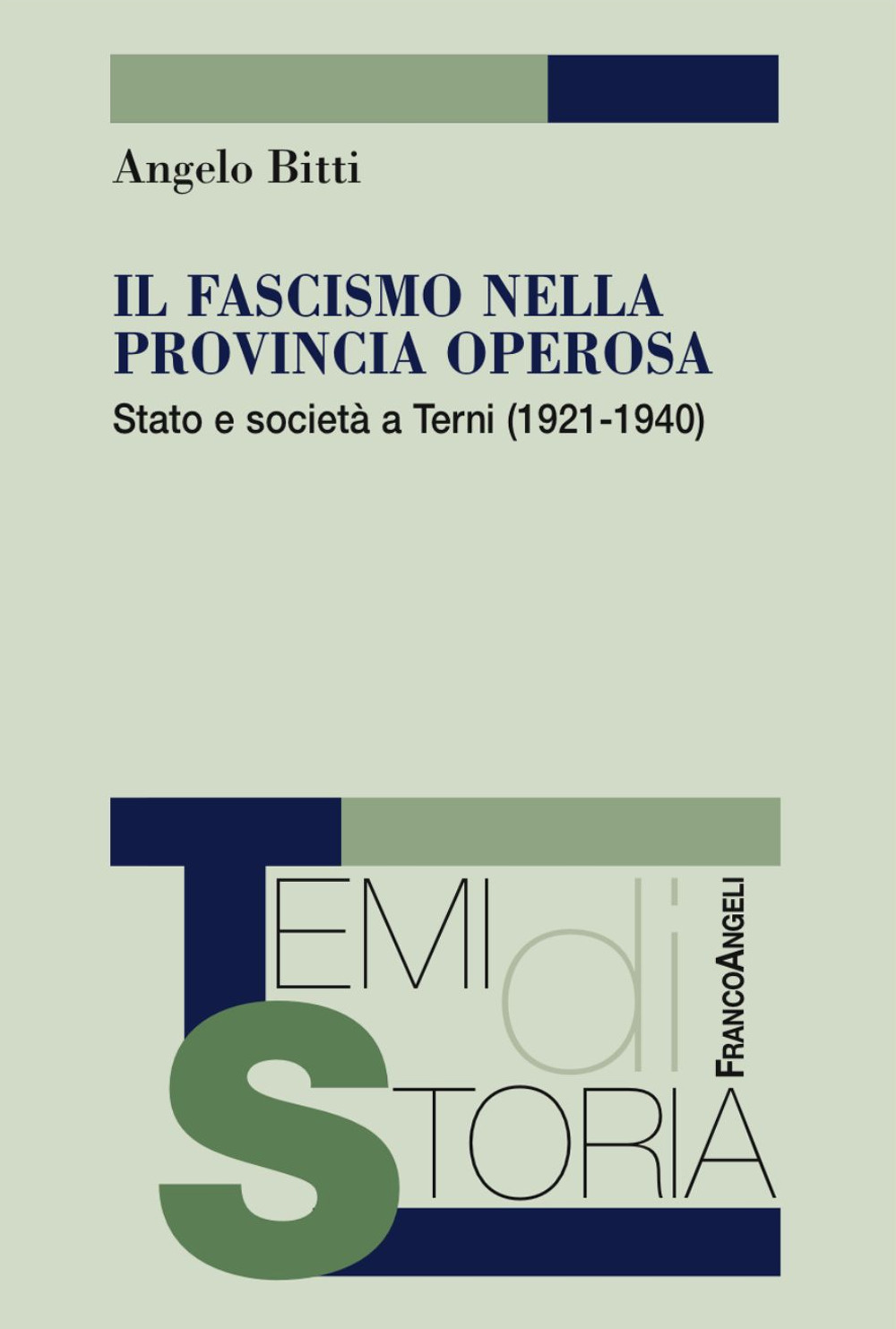 Angelo Bitti

IL FASCISMO NELLA PROVINCIA OPEROSA

Stato e società a Terni (1921-1940)

TEMI di STORIA

FRANCOANGELI